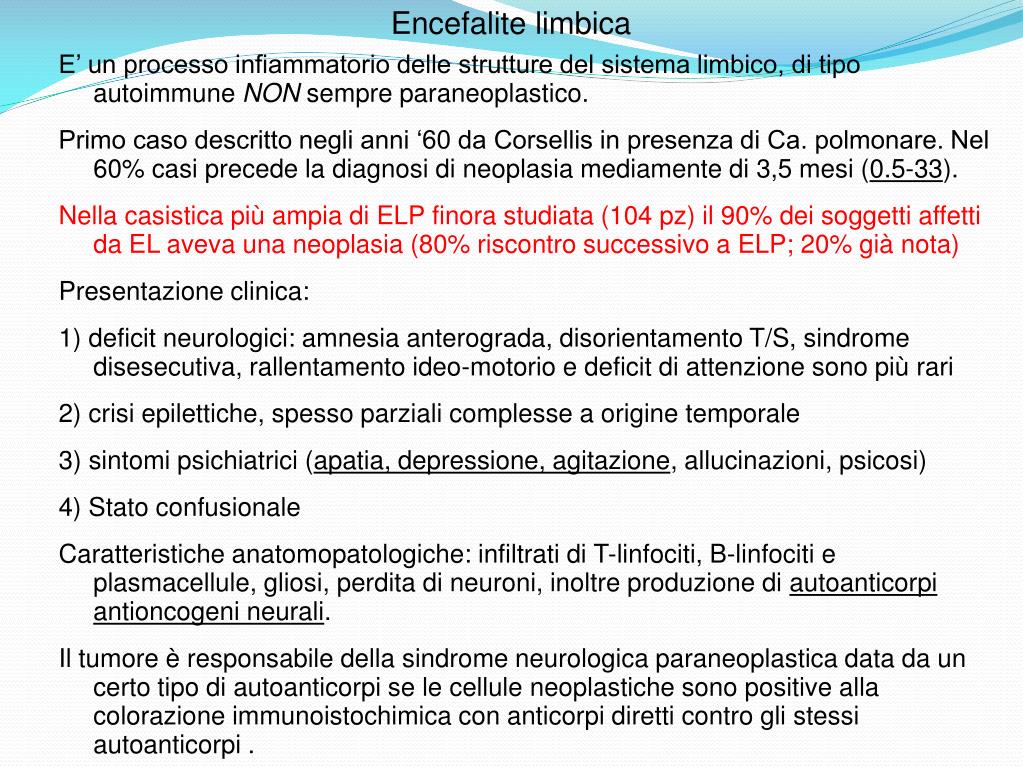 Encefalite limbica

E’ un processo infiammatorio delle strutture del sistema limbico, di tipo autoimmune NON sempre paraneoplastico.

Primo caso descritto negli anni ‘60 da Corsellis in presenza di Ca. polmonare. Nel 60% casi precede la diagnosi di neoplasia mediamente di 3,5 mesi (0.5-33).

Nella casistica più ampia di ELP finora studiata (104 pz) il 90% dei soggetti affetti da EL aveva una neoplasia (80% riscontro successivo a ELP; 20% già nota)

Presentazione clinica:

1) deficit neurologici: amnesia anterograda, disorientamento T/S, sindrome disesecutiva, rallentamento ideo-motorio e deficit di attenzione sono più rari

2) crisi epilettiche, spesso parziali complesse a origine temporale

3) sintomi psichiatrici (apatia, depressione, agitazione, allucinazioni, psicosi)

4) Stato confusionale

Caratteristiche anatomopatologiche: infiltrati di T-linfociti, B-linfociti e plasmacellule, gliosi, perdita di neuroni, inoltre produzione di autoanticorpi antioncogeni neurali.

Il tumore è responsabile della sindrome neurologica paraneoplastica data da un certo tipo di autoanticorpi se le cellule neoplastiche sono positive alla colorazione immunoistochimica con anticorpi diretti contro gli stessi autoanticorpi .